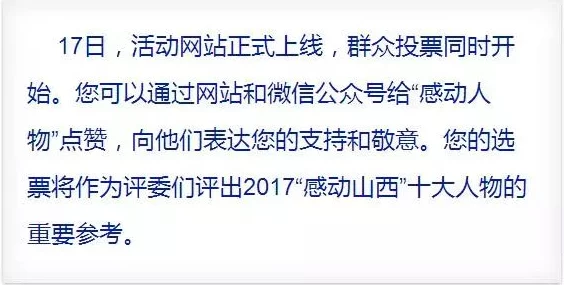 17日，活动网站正式上线，群众投票同时开始。您可以通过网站和微信公众号给“感动人物”点赞，向他们表达您的支持和敬意。您的选票将作为评委们评出2017“感动山西”十大人物的重要参考。